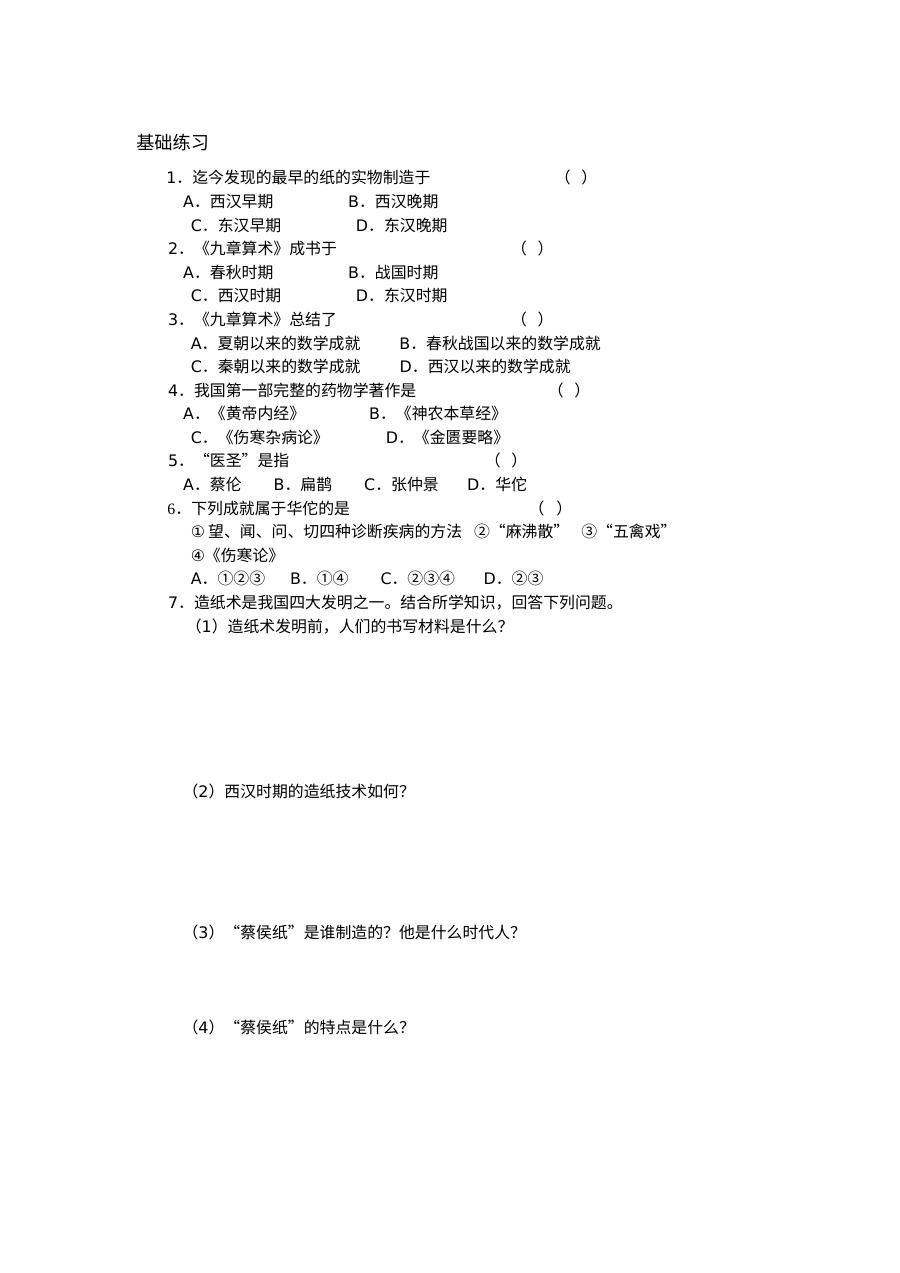 基础练习

1.迄今发现的最早的纸的实物制造于 ( )

A.西汉早期 B.西汉晚期

C.东汉早期 D.东汉晚期

2.《九章算术》成书于 ( )

A.春秋时期 B.战国时期

C.西汉时期 D.东汉时期

3.《九章算术》总结了 ( )

A.夏朝以来的数学成就 B.春秋战国以来的数学成就

C.秦朝以来的数学成就 D.西汉以来的数学成就

4.我国第一部完整的药物学著作是 ( )

A.《黄帝内经》 B.《神农本草经》

C.《伤寒杂病论》 D.《金匮要略》

5.“医圣”是指 ( )

A.蔡伦 B.扁鹊 C.张仲景 D.华佗

6.下列成就属于华佗的是 ( )

①望、闻、问、切四种诊断疾病的方法 ②“麻沸散” ③“五禽戏” ④《伤寒论》

A.①②③ B.①④ C.②③④ D.②③

7.造纸术是我国四大发明之一。结合所学知识，回答下列问题。

(1)造纸术发明前，人们的书写材料是什么?

(2)西汉时期的造纸技术如何?

(3)“蔡侯纸”是谁制造的?他是什么时代人?

(4)“蔡侯纸”的特点是什么?